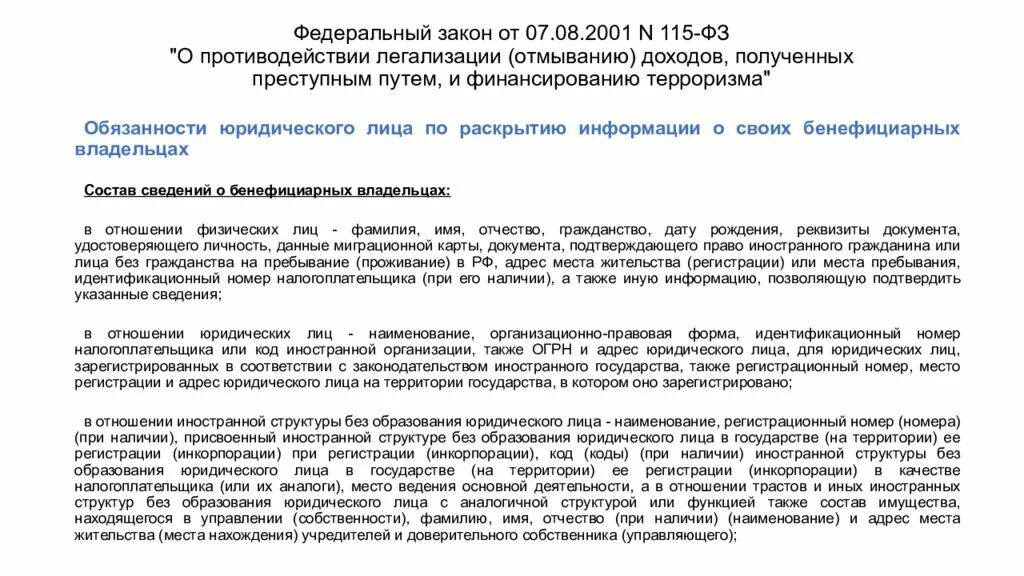 Федеральный закон от 07.08.2001 N 115-ФЗ
"О противодействии легализации (отмыванию) доходов, полученных преступным путем, и финансированию терроризма"

Обязанности юридического лица по раскрытию информации о своих бенефициарных владельцах

Состав сведений о бенефициарных владельцах:

в отношении физических лиц - фамилия, имя, отчество, гражданство, дату рождения, реквизиты документа, удостоверяющего личность, данные миграционной карты, документа, подтверждающего право иностранного гражданина или лица без гражданства на пребывание (проживание) в РФ, адрес места жительства (регистрации) или места пребывания, идентификационный номер налогоплательщика (при его наличии), а также иную информацию, позволяющую подтвердить указанные сведения;

в отношении юридических лиц - наименование, организационно-правовая форма, идентификационный номер налогоплательщика или код иностранной организации, также ОГРН и адрес юридического лица, для юридических лиц, зарегистрированных в соответствии с законодательством иностранного государства, также регистрационный номер, место регистрации и адрес юридического лица на территории государства, в котором оно зарегистрировано;

в отношении иностранной структуры без образования юридического лица - наименование, регистрационный номер (номера) (при наличии), присвоенный иностранной структуре без образования юридического лица в государстве (на территории) ее регистрации (инкорпорации) при регистрации (инкорпорации), код (коды) (при наличии) иностранной структуры без образования юридического лица в государстве (на территории) ее регистрации (инкорпорации) в качестве налогоплательщика (или их аналоги), место ведения основной деятельности, а в отношении трастов и иных иностранных структур без образования юридического лица с аналогичной структурой или функцией также состав имущества, находящегося в управлении (собственности), фамилию, имя, отчество (при наличии) (наименование) и адрес места жительства (места нахождения) учредителей и доверительного собственника (управляющего);